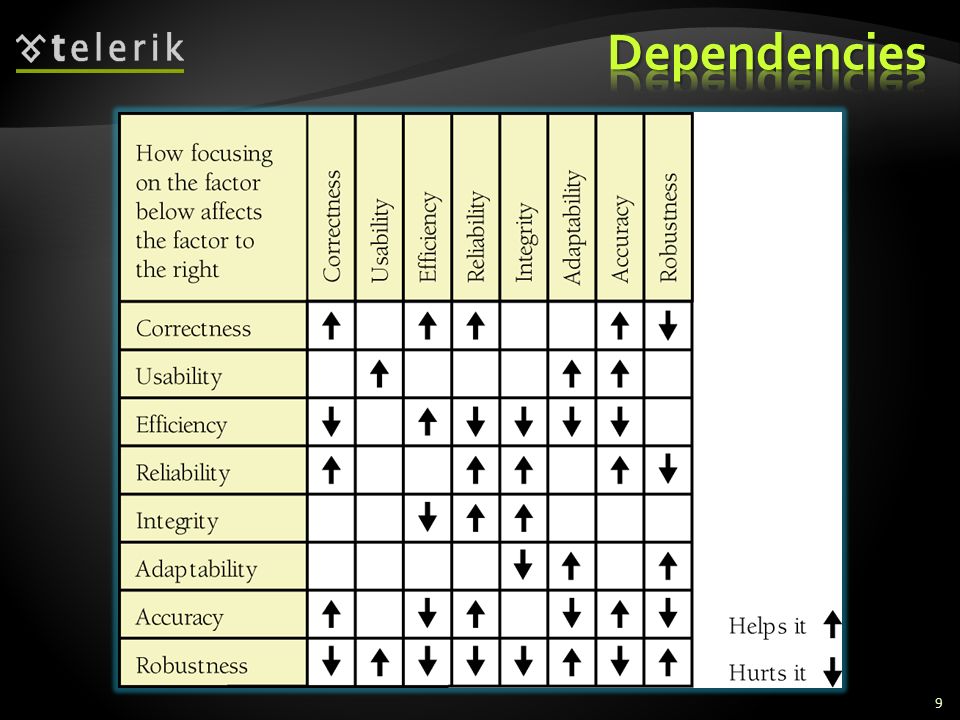 telerik

Dependencies

| How focusing on the factor below affects the factor to the right | Correctness | Usability | Efficiency | Reliability | Integrity | Adaptability | Accuracy | Robustness |
|---|---|---|---|---|---|---|---|---|
| Correctness | ↑ | | ↑ | ↑ | | | ↑ | ↓ |
| Usability | | ↑ | | | | ↑ | ↑ | |
| Efficiency | ↓ | | ↑ | ↓ | ↓ | ↓ | ↓ | |
| Reliability | ↑ | | | ↑ | ↑ | | ↑ | ↓ |
| Integrity | | | ↓ | ↑ | ↑ | | | |
| Adaptability | | | | | ↓ | ↑ | | ↑ |
| Accuracy | ↑ | | ↓ | ↑ | | ↓ | ↑ | ↓ |
| Robustness | ↓ | ↑ | ↓ | ↓ | ↓ | ↑ | ↓ | ↑ |

Helps it ↑
Hurts it ↓

9